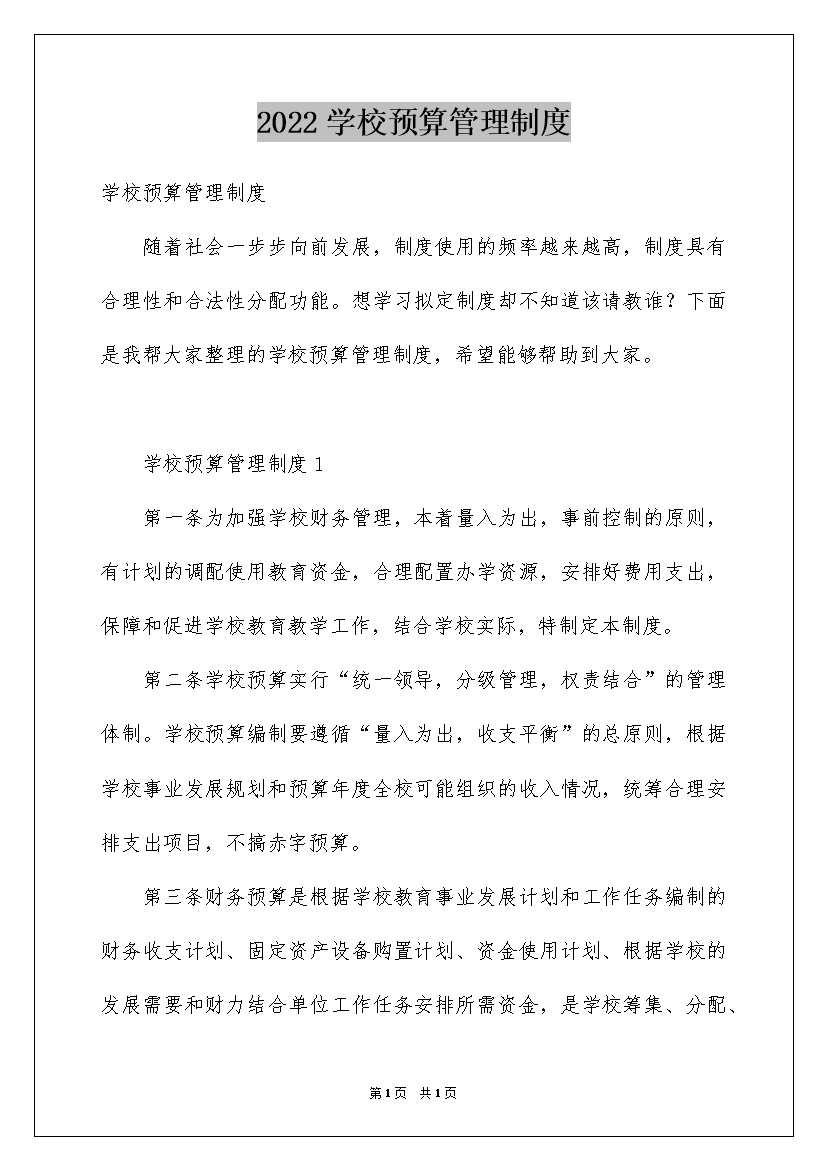 2022 学校预算管理制度

学校预算管理制度

随着社会一步步向前发展，制度使用的频率越来越高，制度具有合理性和合法性分配功能。想学习拟定制度却不知道该请教谁？下面是我帮大家整理的学校预算管理制度，希望能够帮助到大家。

学校预算管理制度 1

第一条为加强学校财务管理，本着量入为出，事前控制的原则，有计划的调配使用教育资金，合理配置办学资源，安排好费用支出，保障和促进学校教育教学工作，结合学校实际，特制定本制度。

第二条学校预算实行“统一领导，分级管理，权责结合”的管理体制。学校预算编制要遵循“量入为出，收支平衡”的总原则，根据学校事业发展规划和预算年度全校可能组织的收入情况，统筹合理安排支出项目，不搞赤字预算。

第三条财务预算是根据学校教育事业发展计划和工作任务编制的财务收支计划、固定资产设备购置计划、资金使用计划、根据学校的发展需要和财力结合单位工作任务安排所需资金，是学校筹集、分配、

第 1 页 共 1 页